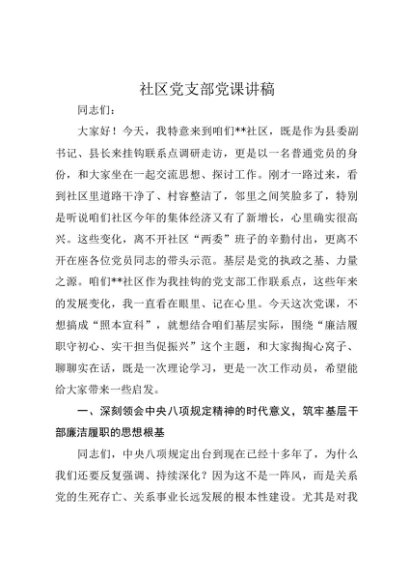 社区党支部党课讲稿

同志们：

大家好！今天，我特意来到咱们**社区，既是作为县委副书记、县长来挂钩联系点调研走访，更是以一名普通党员的身份，和大家坐在一起交流思想、探讨工作。刚才一路过来，看到社区里道路干净了、村容整洁了，邻里之间笑脸多了，特别是听说咱们社区今年的集体经济又有了新增长，心里确实很高兴。这些变化，离不开社区“两委”班子的辛勤付出，更离不开在座各位党员同志的带头示范。基层是党的执政之基、力量之源。咱们**社区作为我挂钩的党支部工作联系点，这些年来的发展变化，我一直看在眼里、记在心里。今天这次党课，不想搞成“照本宣科”，就想结合咱们基层实际，围绕“廉洁履职守初心、实干担当促振兴”这个主题，和大家掏掏心窝子、聊聊实在话，既是一次理论学习，更是一次工作动员，希望能给大家带来一些启发。

一、深刻领会中央八项规定精神的时代意义，筑牢基层干部廉洁履职的思想根基

同志们，中央八项规定出台到现在已经十多年了，为什么我们还要反复强调、持续深化？因为这不是一阵风，而是关系党的生死存亡、关系事业长远发展的根本性建设。尤其是对我